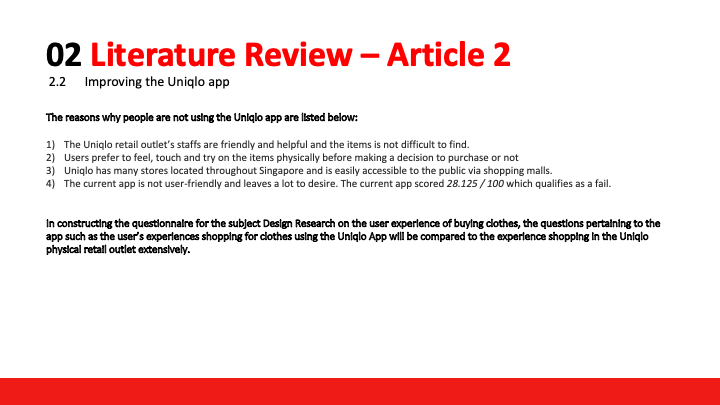 02 Literature Review – Article 2
2.2 Improving the Uniqlo app

The reasons why people are not using the Uniqlo app are listed below:

1) The Uniqlo retail outlet's staffs are friendly and helpful and the items is not difficult to find.
2) Users prefer to feel, touch and try on the items physically before making a decision to purchase or not
3) Uniqlo has many stores located throughout Singapore and is easily accessible to the public via shopping malls.
4) The current app is not user-friendly and leaves a lot to desire. The current app scored 28.125 / 100 which qualifies as a fail.

In constructing the questionnaire for the subject Design Research on the user experience of buying clothes, the questions pertaining to the app such as the user's experiences shopping for clothes using the Uniqlo App will be compared to the experience shopping in the Uniqlo physical retail outlet extensively.